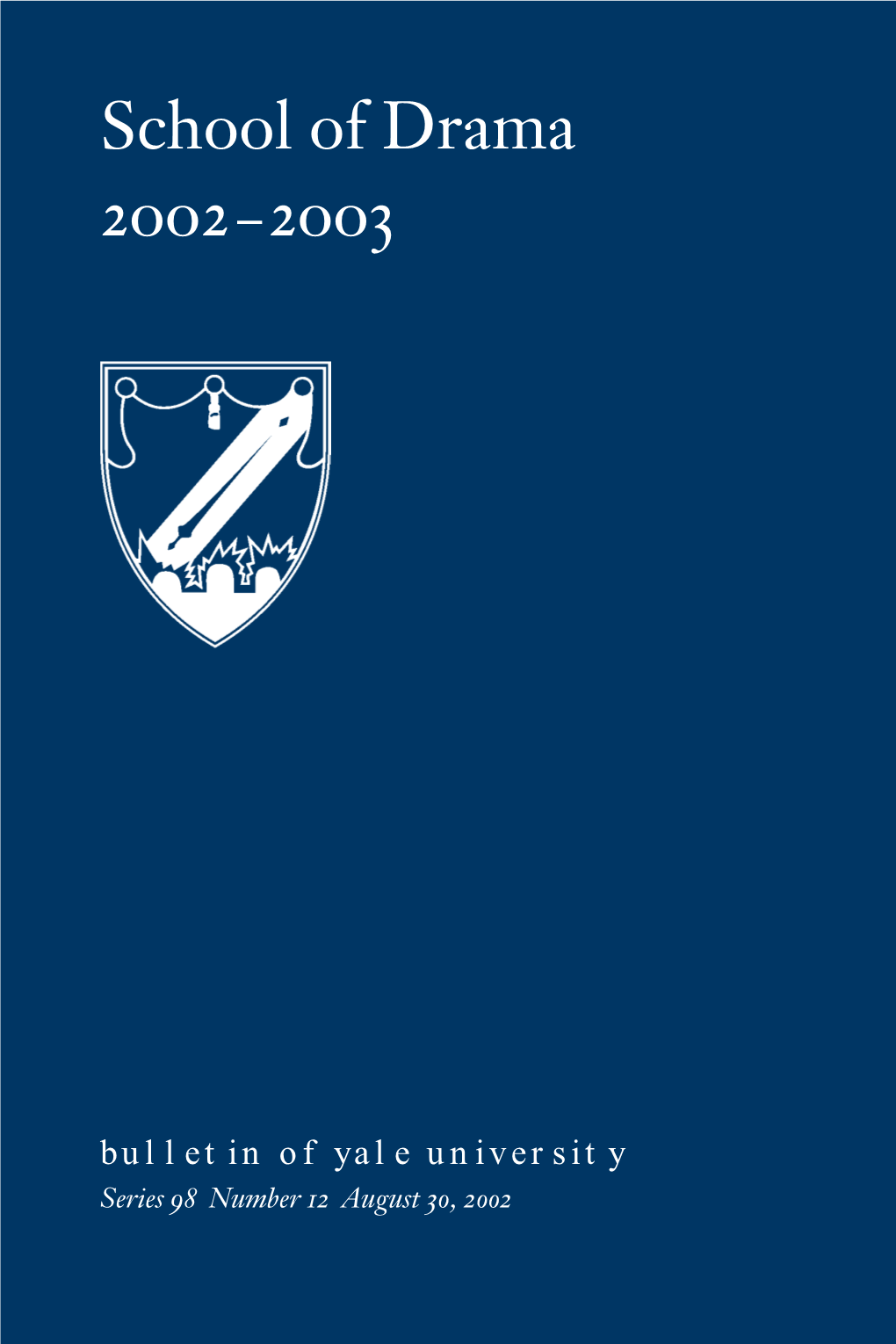 School of Drama
2002–2003

bulletin of yale university
Series 98 Number 12 August 30, 2002